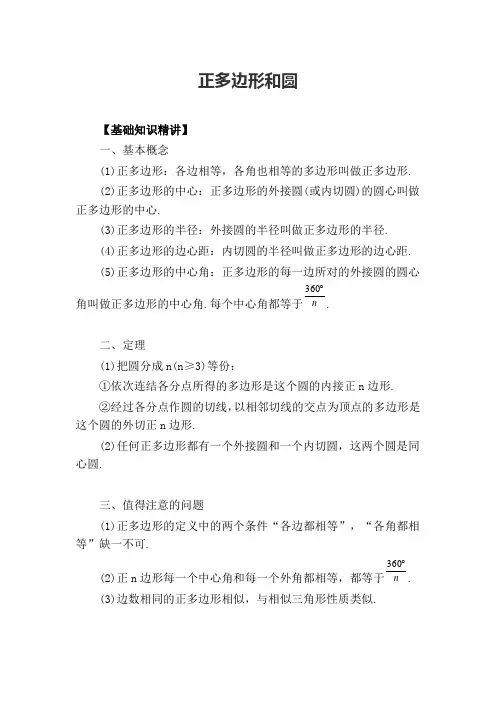 正多边形和圆

【基础知识精讲】

一、基本概念

(1)正多边形：各边相等，各角也相等的多边形叫做正多边形.

(2)正多边形的中心：正多边形的外接圆(或内切圆)的圆心叫做正多边形的中心.

(3)正多边形的半径：外接圆的半径叫做正多边形的半径.

(4)正多边形的边心距：内切圆的半径叫做正多边形的边心距.

(5)正多边形的中心角：正多边形的每一边所对的外接圆的圆心角叫做正多边形的中心角.每个中心角都等于$\frac{360°}{n}$.

二、定理

(1)把圆分成n(n≥3)等份：

①依次连结各分点所得的多边形是这个圆的内接正n边形.

②经过各分点作圆的切线，以相邻切线的交点为顶点的多边形是这个圆的外切正n边形.

(2)任何正多边形都有一个外接圆和一个内切圆，这两个圆是同心圆.

三、值得注意的问题

(1)正多边形的定义中的两个条件“各边都相等”，“各角都相等”缺一不可.

(2)正n边形每一个中心角和每一个外角都相等，都等于$\frac{360°}{n}$.

(3)边数相同的正多边形相似，与相似三角形性质类似.